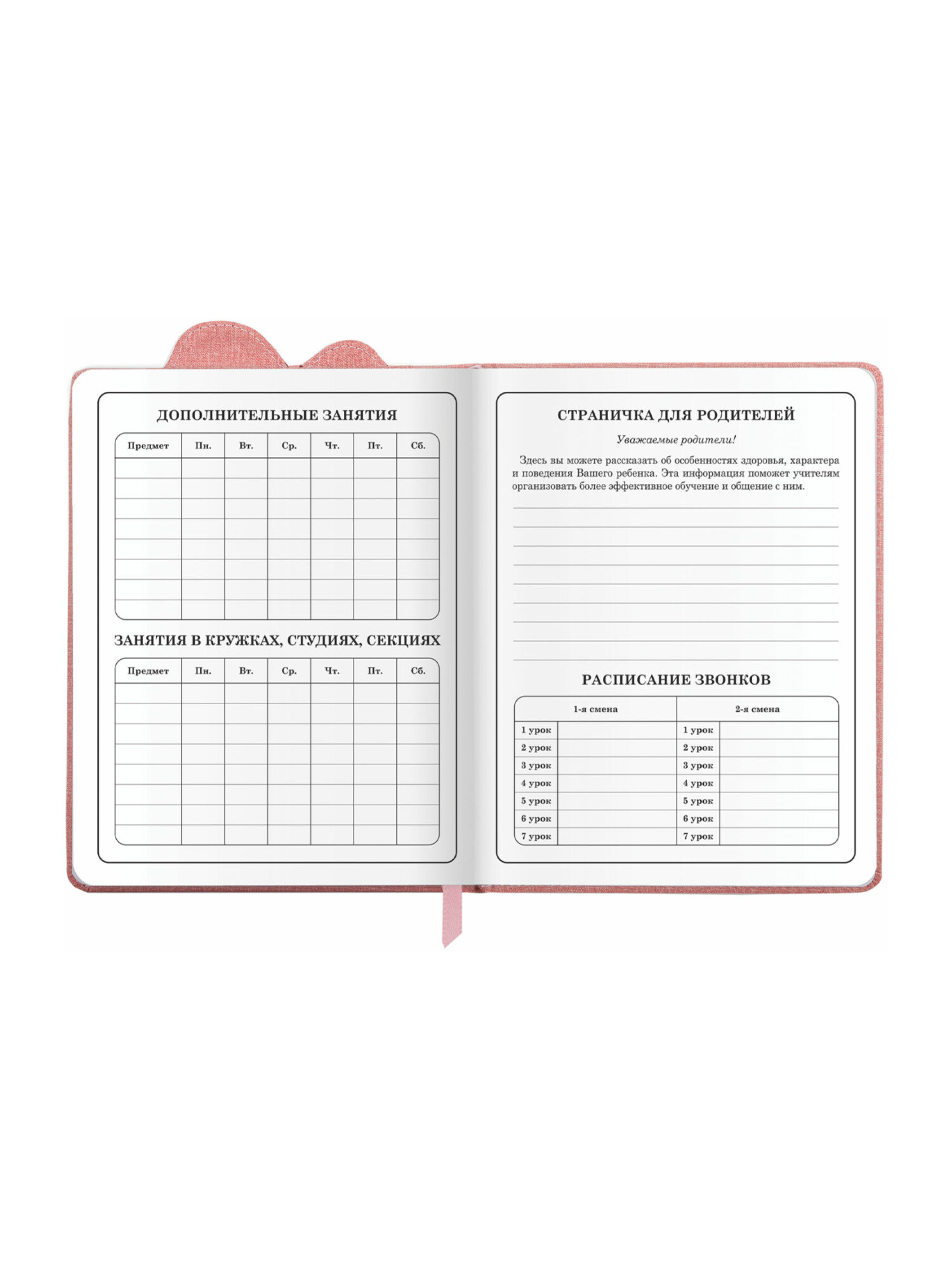 ДОПОЛНИТЕЛЬНЫЕ ЗАНЯТИЯ

| Предмет | Пн. | Вт. | Ср. | Чт. | Пт. | Сб. |
|---|---|---|---|---|---|---|
| | | | | | | |
| | | | | | | |
| | | | | | | |
| | | | | | | |
| | | | | | | |
| | | | | | | |
| | | | | | | |
| | | | | | | |

ЗАНЯТИЯ В КРУЖКАХ, СТУДИЯХ, СЕКЦИЯХ

| Предмет | Пн. | Вт. | Ср. | Чт. | Пт. | Сб. |
|---|---|---|---|---|---|---|
| | | | | | | |
| | | | | | | |
| | | | | | | |
| | | | | | | |
| | | | | | | |
| | | | | | | |
| | | | | | | |
| | | | | | | |

СТРАНИЧКА ДЛЯ РОДИТЕЛЕЙ

Уважаемые родители!

Здесь вы можете рассказать об особенностях здоровья, характера и поведения Вашего ребенка. Эта информация поможет учителям организовать более эффективное обучение и общение с ним.

РАСПИСАНИЕ ЗВОНКОВ

| 1-я смена | | 2-я смена | |
|---|---|---|---|
| 1 урок | | 1 урок | |
| 2 урок | | 2 урок | |
| 3 урок | | 3 урок | |
| 4 урок | | 4 урок | |
| 5 урок | | 5 урок | |
| 6 урок | | 6 урок | |
| 7 урок | | 7 урок | |